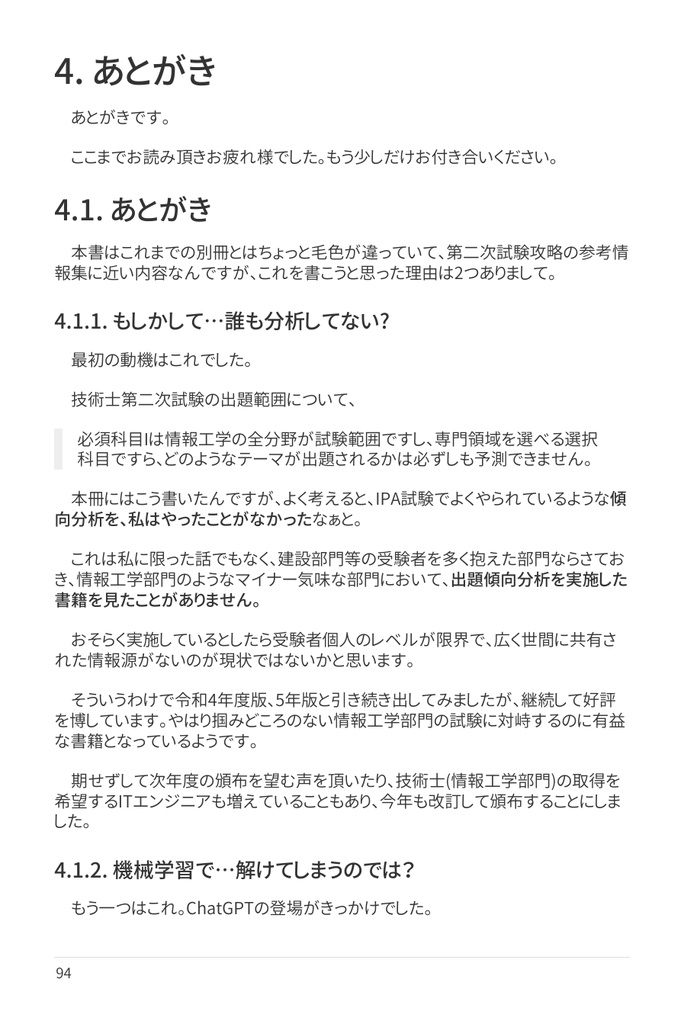 4. あとがき

あとがきです。

ここまでお読み頂きお疲れ様でした。もう少しだけお付き合いください。

4.1. あとがき

本書はこれまでの別冊とはちょっと毛色が違っていて、第二次試験攻略の参考情報集に近い内容なんですが、これを書こうと思った理由は2つありまして。

4.1.1. もしかして…誰も分析してない?

最初の動機はこれでした。

技術士第二次試験の出題範囲について、

必須科目Iは情報工学の全分野が試験範囲ですし、専門領域を選べる選択科目ですら、どのようなテーマが出題されるかは必ずしも予測できません。

本冊にはこう書いたんですが、よく考えると、IPA試験でよくやられているような傾向分析を、私はやったことがなかったなぁと。

これは私に限った話でもなく、建設部門等の受験者を多く抱えた部門ならさておき、情報工学部門のようなマイナー気味な部門において、出題傾向分析を実施した書籍を見たことがありません。

おそらく実施しているとしたら受験者個人のレベルが限界で、広く世間に共有された情報源がないのが現状ではないかと思います。

そういうわけで令和4年度版、5年版と引き続き出してみましたが、継続して好評を博しています。やはり掴みどころのない情報工学部門の試験に対峙するのに有益な書籍となっているようです。

期せずして次年度の頒布を望む声を頂いたり、技術士(情報工学部門)の取得を希望するITエンジニアも増えていることもあり、今年も改訂して頒布することにしました。

4.1.2. 機械学習で…解けてしまうのでは？

もう一つはこれ。ChatGPTの登場がきっかけでした。

94